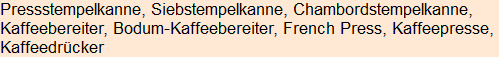 Pressstempelkanne, Siebstempelkanne, Chambordstempelkanne, Kaffeebereiter, Bodum-Kaffeebereiter, French Press, Kaffeepresse, Kaffeedrücker